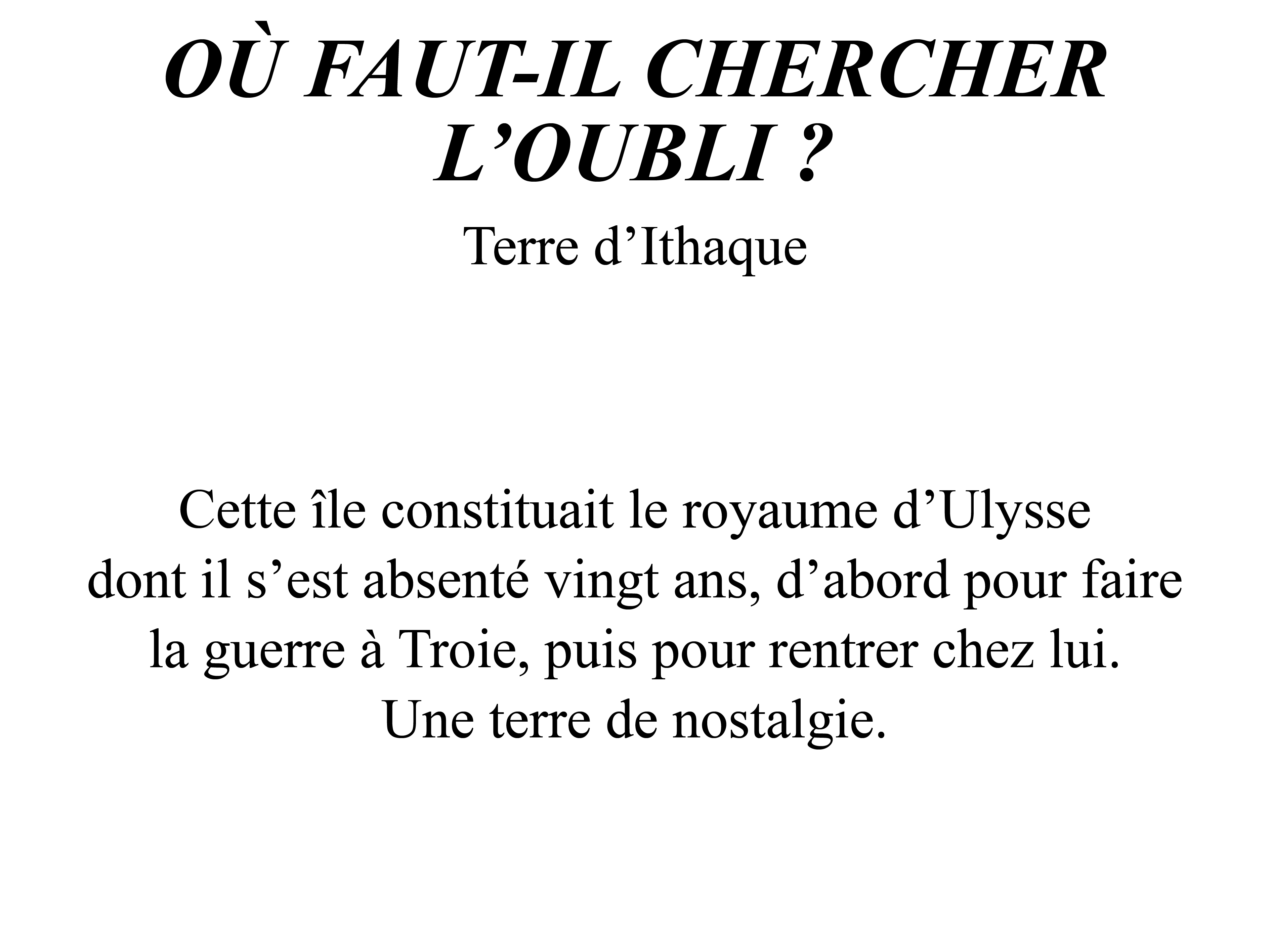 OÙ FAUT-IL CHERCHER L'OUBLI ?

Terre d'Ithaque

Cette île constituait le royaume d'Ulysse dont il s'est absenté vingt ans, d'abord pour faire la guerre à Troie, puis pour rentrer chez lui. Une terre de nostalgie.